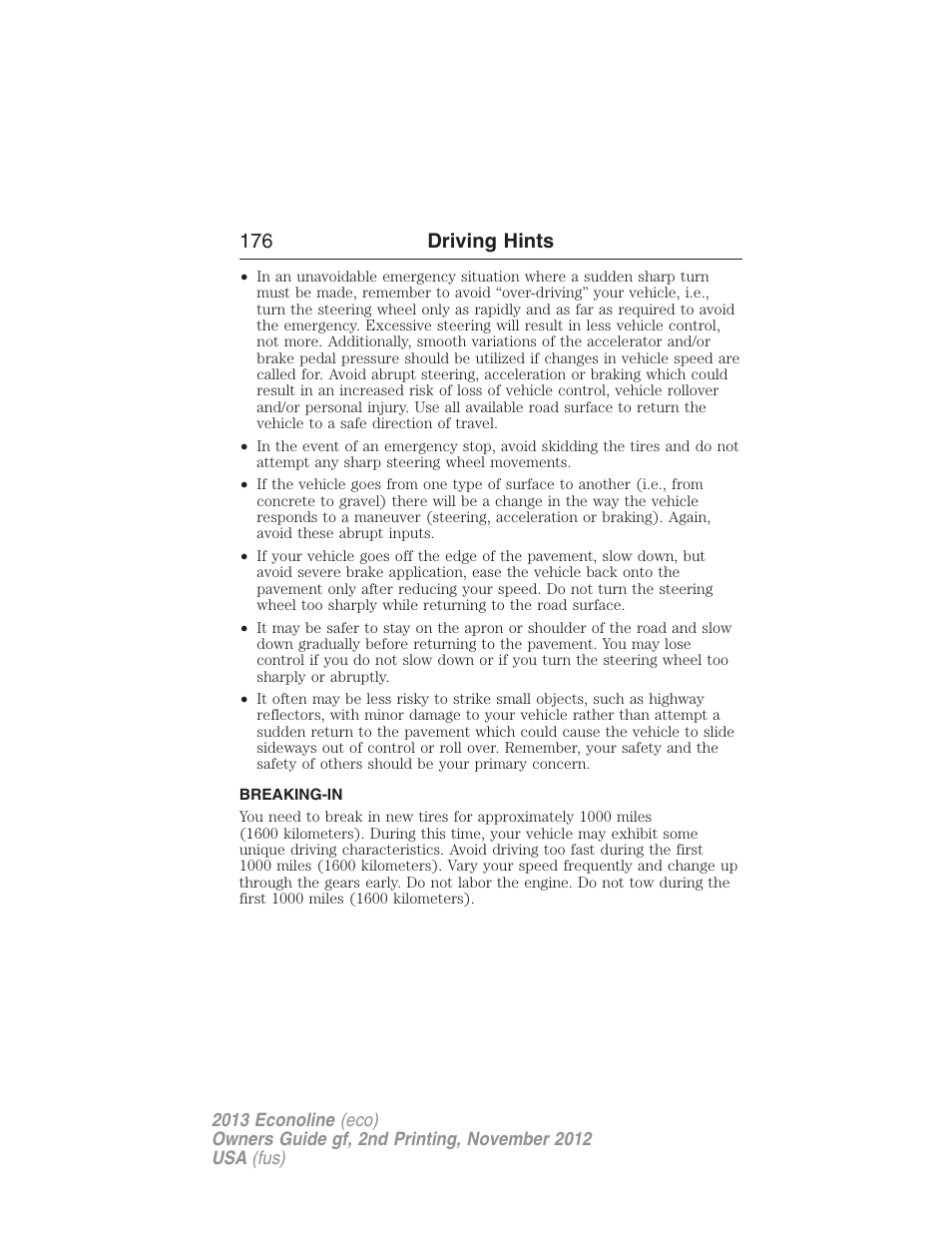 176 Driving Hints

• In an unavoidable emergency situation where a sudden sharp turn must be made, remember to avoid “over-driving” your vehicle, i.e., turn the steering wheel only as rapidly and as far as required to avoid the emergency. Excessive steering will result in less vehicle control, not more. Additionally, smooth variations of the accelerator and/or brake pedal pressure should be utilized if changes in vehicle speed are called for. Avoid abrupt steering, acceleration or braking which could result in an increased risk of loss of vehicle control, vehicle rollover and/or personal injury. Use all available road surface to return the vehicle to a safe direction of travel.

• In the event of an emergency stop, avoid skidding the tires and do not attempt any sharp steering wheel movements.

• If the vehicle goes from one type of surface to another (i.e., from concrete to gravel) there will be a change in the way the vehicle responds to a maneuver (steering, acceleration or braking). Again, avoid these abrupt inputs.

• If your vehicle goes off the edge of the pavement, slow down, but avoid severe brake application, ease the vehicle back onto the pavement only after reducing your speed. Do not turn the steering wheel too sharply while returning to the road surface.

• It may be safer to stay on the apron or shoulder of the road and slow down gradually before returning to the pavement. You may lose control if you do not slow down or if you turn the steering wheel too sharply or abruptly.

• It often may be less risky to strike small objects, such as highway reflectors, with minor damage to your vehicle rather than attempt a sudden return to the pavement which could cause the vehicle to slide sideways out of control or roll over. Remember, your safety and the safety of others should be your primary concern.

BREAKING-IN

You need to break in new tires for approximately 1000 miles (1600 kilometers). During this time, your vehicle may exhibit some unique driving characteristics. Avoid driving too fast during the first 1000 miles (1600 kilometers). Vary your speed frequently and change up through the gears early. Do not labor the engine. Do not tow during the first 1000 miles (1600 kilometers).

2013 Econoline (eco)
Owners Guide gf, 2nd Printing, November 2012
USA (fus)